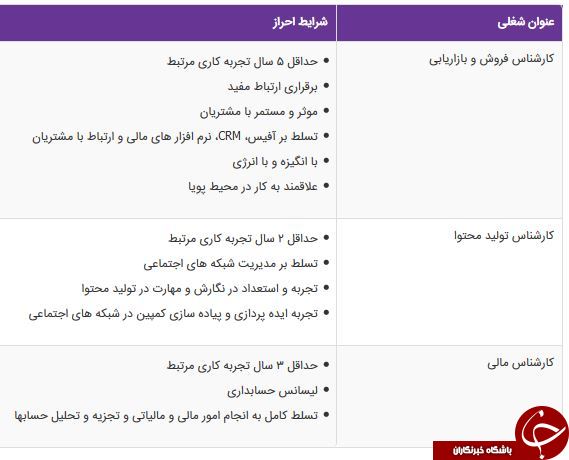 | عنوان شغلی | شرایط احراز |
|---|---|
| کارشناس فروش و بازاریابی | • حداقل ۵ سال تجربه کاری مرتبط<br>• برقراری ارتباط مفید<br>• موثر و مستمر با مشتریان<br>• تسلط بر آفیس، CRM، نرم افزار های مالی و ارتباط با مشتریان<br>• با انگیزه و با انرژی<br>• علاقمند به کار در محیط پویا |
| کارشناس تولید محتوا | • حداقل ۲ سال تجربه کاری مرتبط<br>• تسلط بر مدیریت شبکه های اجتماعی<br>• تجربه و استعداد در نگارش و مهارت در تولید محتوا<br>• تجربه ایده پردازی و پیاده سازی کمپین در شبکه های اجتماعی |
| کارشناس مالی | • حداقل ۳ سال تجربه کاری مرتبط<br>• لیسانس حسابداری<br>• تسلط کامل به انجام امور مالی و مالیاتی و تجزیه و تحلیل حسابها |

باشگاه خبرنگاران